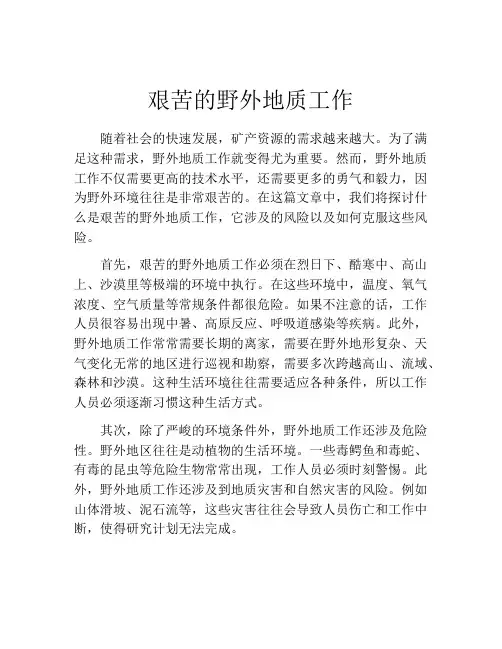 艰苦的野外地质工作

随着社会的快速发展，矿产资源的需求越来越大。为了满足这种需求，野外地质工作就变得尤为重要。然而，野外地质工作不仅需要更高的技术水平，还需要更多的勇气和毅力，因为野外环境往往是非常艰苦的。在这篇文章中，我们将探讨什么是艰苦的野外地质工作，它涉及的风险以及如何克服这些风险。

首先，艰苦的野外地质工作必须在烈日下、酷寒中、高山上、沙漠里等极端的环境中执行。在这些环境中，温度、氧气浓度、空气质量等常规条件都很危险。如果不注意的话，工作人员很容易出现中暑、高原反应、呼吸道感染等疾病。此外，野外地质工作常常需要长期的离家，需要在野外地形复杂、天气变化无常的地区进行巡视和勘察，需要多次跨越高山、流域、森林和沙漠。这种生活环境往往需要适应各种条件，所以工作人员必须逐渐习惯这种生活方式。

其次，除了严峻的环境条件外，野外地质工作还涉及危险性。野外地区往往是动植物的生活环境。一些毒鳄鱼和毒蛇、有毒的昆虫等危险生物常常出现，工作人员必须时刻警惕。此外，野外地质工作还涉及到地质灾害和自然灾害的风险。例如山体滑坡、泥石流等，这些灾害往往会导致人员伤亡和工作中断，使得研究计划无法完成。